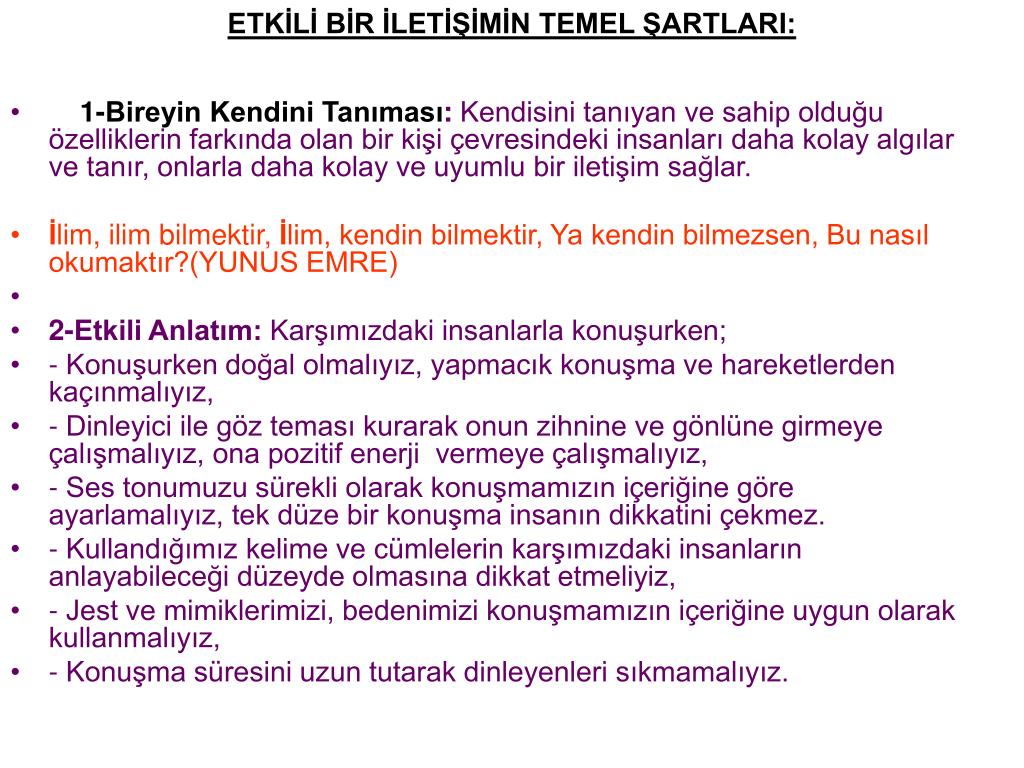 ETKİLİ BİR İLETİŞİMİN TEMEL ŞARTLARI:

• 1-Bireyin Kendini Tanıması: Kendisini tanıyan ve sahip olduğu özelliklerin farkında olan bir kişi çevresindeki insanları daha kolay algılar ve tanır, onlarla daha kolay ve uyumlu bir iletişim sağlar.

• İlim, ilim bilmektir, İlim, kendin bilmektir, Ya kendin bilmezsen, Bu nasıl okumaktır?(YUNUS EMRE)
•
• 2-Etkili Anlatım: Karşımızdaki insanlarla konuşurken;
• - Konuşurken doğal olmalıyız, yapmacık konuşma ve hareketlerden kaçınmalıyız,
• - Dinleyici ile göz teması kurarak onun zihnine ve gönlüne girmeye çalışmalıyız, ona pozitif enerji vermeye çalışmalıyız,
• - Ses tonumuzu sürekli olarak konuşmamızın içeriğine göre ayarlamalıyız, tek düze bir konuşma insanın dikkatini çekmez.
• - Kullandığımız kelime ve cümlelerin karşımızdaki insanların anlayabileceği düzeyde olmasına dikkat etmeliyiz,
• - Jest ve mimiklerimizi, bedenimizi konuşmamızın içeriğine uygun olarak kullanmalıyız,
• - Konuşma süresini uzun tutarak dinleyenleri sıkmamalıyız.